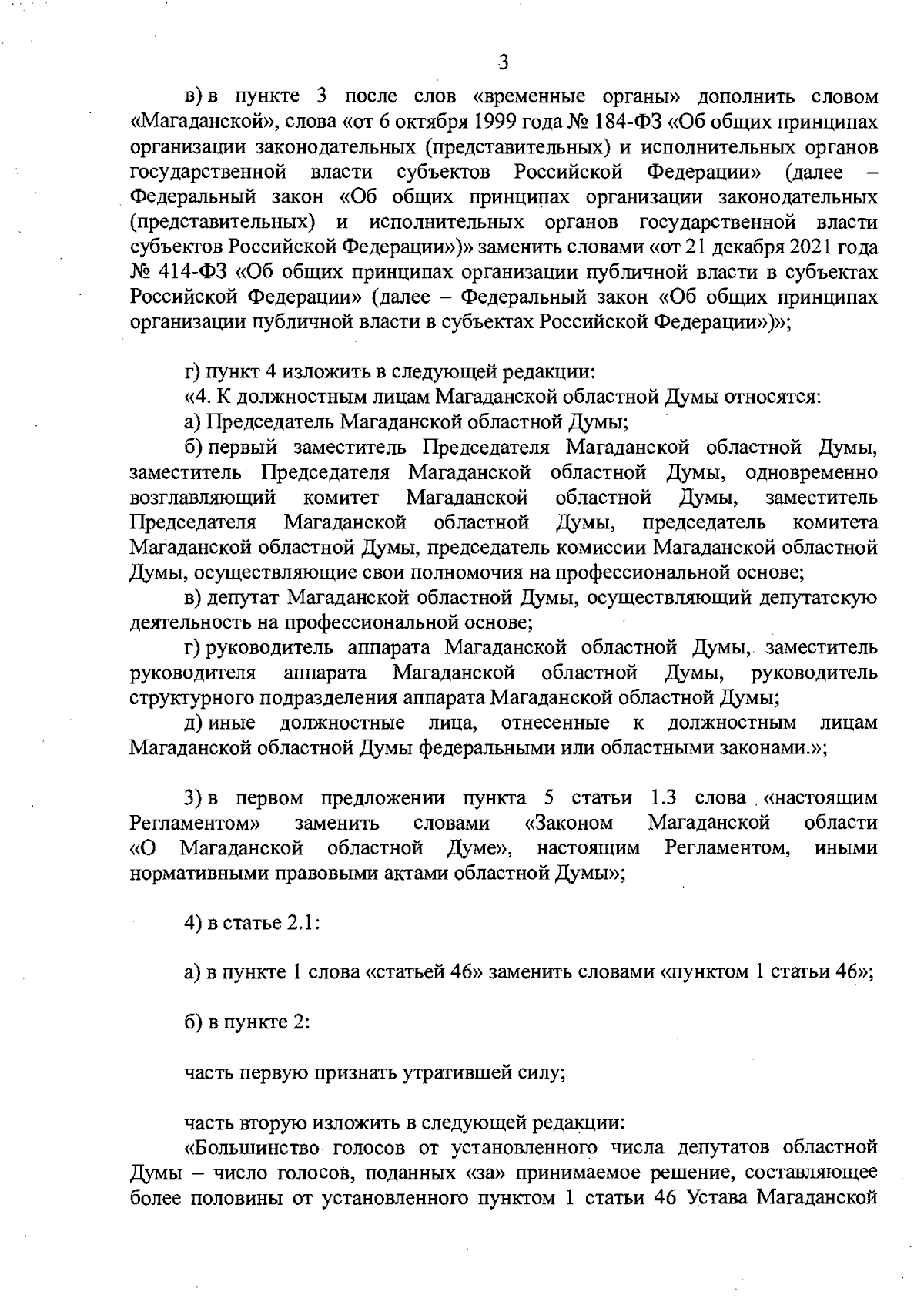 3

в) в пункте 3 после слов «временные органы» дополнить словом «Магаданской», слова «от 6 октября 1999 года № 184-ФЗ «Об общих принципах организации законодательных (представительных) и исполнительных органов государственной власти субъектов Российской Федерации» (далее – Федеральный закон «Об общих принципах организации законодательных (представительных) и исполнительных органов государственной власти субъектов Российской Федерации»)» заменить словами «от 21 декабря 2021 года № 414-ФЗ «Об общих принципах организации публичной власти в субъектах Российской Федерации» (далее – Федеральный закон «Об общих принципах организации публичной власти в субъектах Российской Федерации»)»;

г) пункт 4 изложить в следующей редакции:

«4. К должностным лицам Магаданской областной Думы относятся:

а) Председатель Магаданской областной Думы;

б) первый заместитель Председателя Магаданской областной Думы, заместитель Председателя Магаданской областной Думы, одновременно возглавляющий комитет Магаданской областной Думы, заместитель Председателя Магаданской областной Думы, председатель комитета Магаданской областной Думы, председатель комиссии Магаданской областной Думы, осуществляющие свои полномочия на профессиональной основе;

в) депутат Магаданской областной Думы, осуществляющий депутатскую деятельность на профессиональной основе;

г) руководитель аппарата Магаданской областной Думы, заместитель руководителя аппарата Магаданской областной Думы, руководитель структурного подразделения аппарата Магаданской областной Думы;

д) иные должностные лица, отнесенные к должностным лицам Магаданской областной Думы федеральными или областными законами.»;

3) в первом предложении пункта 5 статьи 1.3 слова «настоящим Регламентом» заменить словами «Законом Магаданской области «О Магаданской областной Думе», настоящим Регламентом, иными нормативными правовыми актами областной Думы»;

4) в статье 2.1:

а) в пункте 1 слова «статьей 46» заменить словами «пунктом 1 статьи 46»;

б) в пункте 2:

часть первую признать утратившей силу;

часть вторую изложить в следующей редакции:

«Большинство голосов от установленного числа депутатов областной Думы – число голосов, поданных «за» принимаемое решение, составляющее более половины от установленного пунктом 1 статьи 46 Устава Магаданской